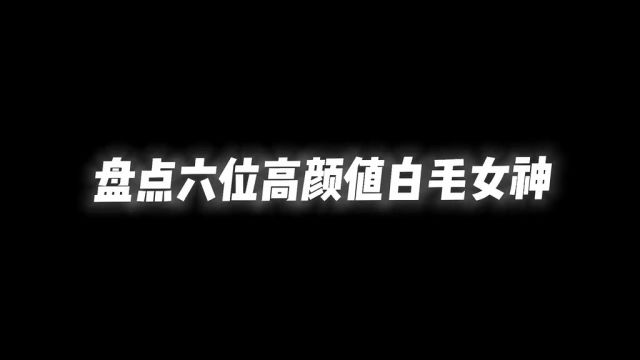 盘点六位高颜值白毛女神